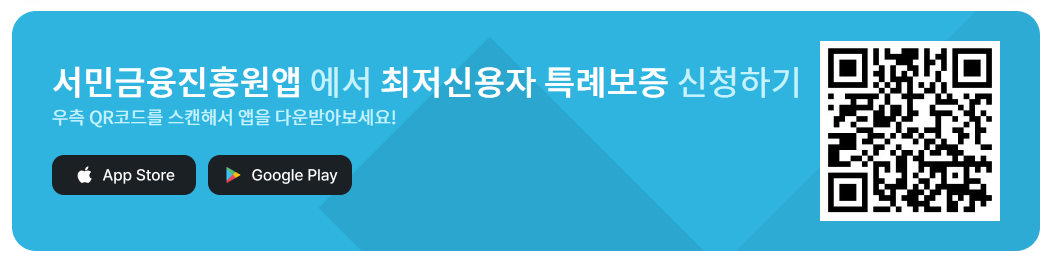 서민금융진흥원앱 에서 최저신용자 특례보증 신청하기
우측 QR코드를 스캔해서 앱을 다운받아보세요!

App Store

Google Play